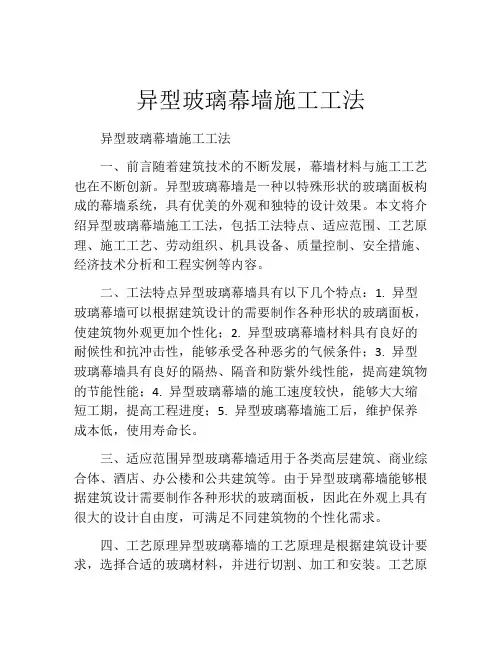 异型玻璃幕墙施工工法

异型玻璃幕墙施工工法

一、前言随着建筑技术的不断发展，幕墙材料与施工工艺也在不断创新。异型玻璃幕墙是一种以特殊形状的玻璃面板构成的幕墙系统，具有优美的外观和独特的设计效果。本文将介绍异型玻璃幕墙施工工法，包括工法特点、适应范围、工艺原理、施工工艺、劳动组织、机具设备、质量控制、安全措施、经济技术分析和工程实例等内容。

二、工法特点异型玻璃幕墙具有以下几个特点：1. 异型玻璃幕墙可以根据建筑设计的需要制作各种形状的玻璃面板，使建筑物外观更加个性化；2. 异型玻璃幕墙材料具有良好的耐候性和抗冲击性，能够承受各种恶劣的气候条件；3. 异型玻璃幕墙具有良好的隔热、隔音和防紫外线性能，提高建筑物的节能性能；4. 异型玻璃幕墙的施工速度较快，能够大大缩短工期，提高工程进度；5. 异型玻璃幕墙施工后，维护保养成本低，使用寿命长。

三、适应范围异型玻璃幕墙适用于各类高层建筑、商业综合体、酒店、办公楼和公共建筑等。由于异型玻璃幕墙能够根据建筑设计需要制作各种形状的玻璃面板，因此在外观上具有很大的设计自由度，可满足不同建筑物的个性化需求。

四、工艺原理异型玻璃幕墙的工艺原理是根据建筑设计要求，选择合适的玻璃材料，并进行切割、加工和安装。工艺原